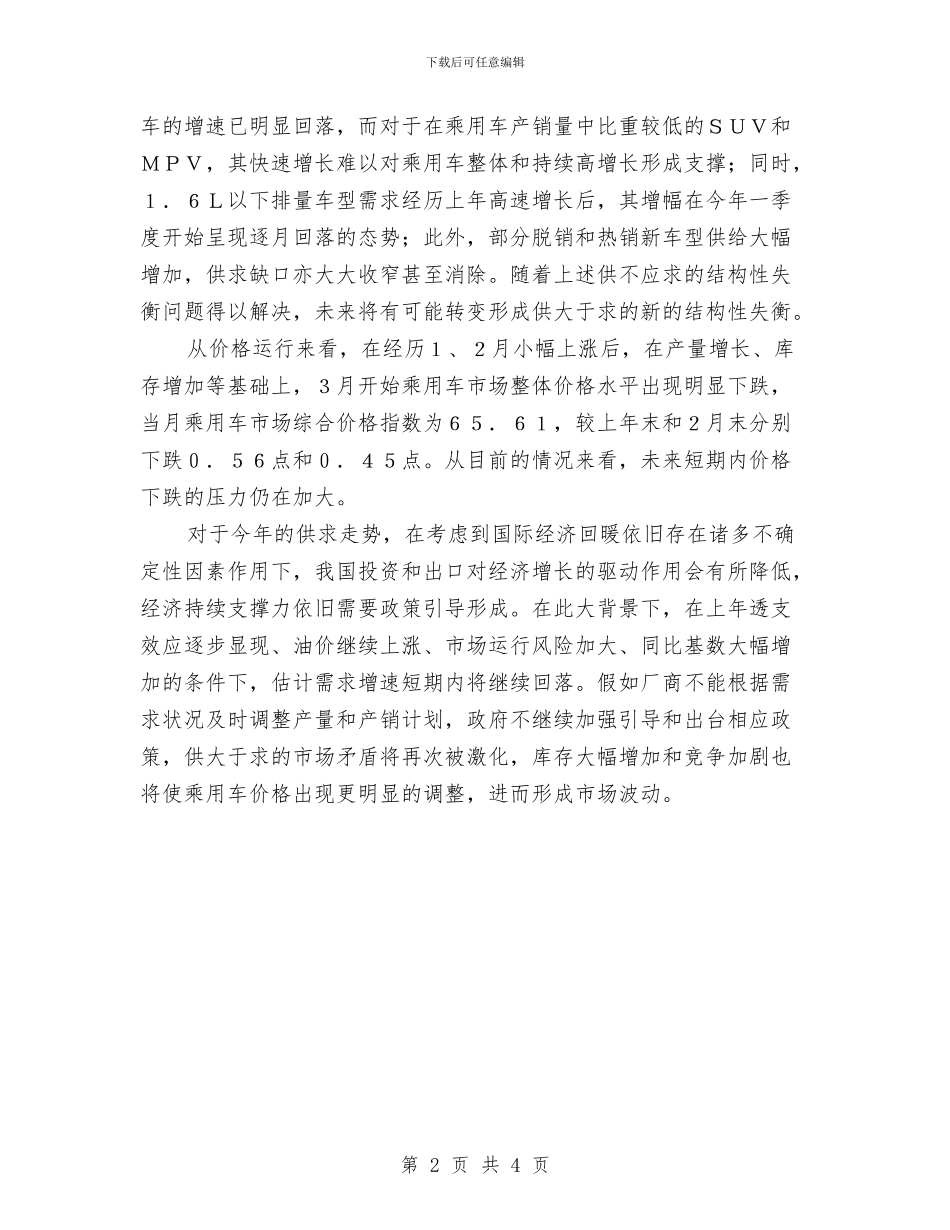 下载后可任意编辑

车的增速已明显回落，而对于在乘用车产销量中比重较低的ＳＵＶ和ＭＰＶ，其快速增长难以对乘用车整体和持续高增长形成支撑；同时，１．６Ｌ以下排量车型需求经历上年高速增长后，其增幅在今年一季度开始呈现逐月回落的态势；此外，部分脱销和热销新车型供给大幅增加，供求缺口亦大大收窄甚至消除。随着上述供不应求的结构性失衡问题得以解决，未来将有可能转变形成供大于求的新的结构性失衡。

从价格运行来看，在经历１、２月小幅上涨后，在产量增长、库存增加等基础上，３月开始乘用车市场整体价格水平出现明显下跌，当月乘用车市场综合价格指数为６５．６１，较上年末和２月末分别下跌０．５６点和０．４５点。从目前的情况来看，未来短期内价格下跌的压力仍在加大。

对于今年的供求走势，在考虑到国际经济回暖依旧存在诸多不确定性因素作用下，我国投资和出口对经济增长的驱动作用会有所降低，经济持续支撑力依旧需要政策引导形成。在此大背景下，在上年透支效应逐步显现、油价继续上涨、市场运行风险加大、同比基数大幅增加的条件下，估计需求增速短期内将继续回落。假如厂商不能根据需求状况及时调整产量和产销计划，政府不继续加强引导和出台相应政策，供大于求的市场矛盾将再次被激化，库存大幅增加和竞争加剧也将使乘用车价格出现更明显的调整，进而形成市场波动。

第 2 页 共 4 页